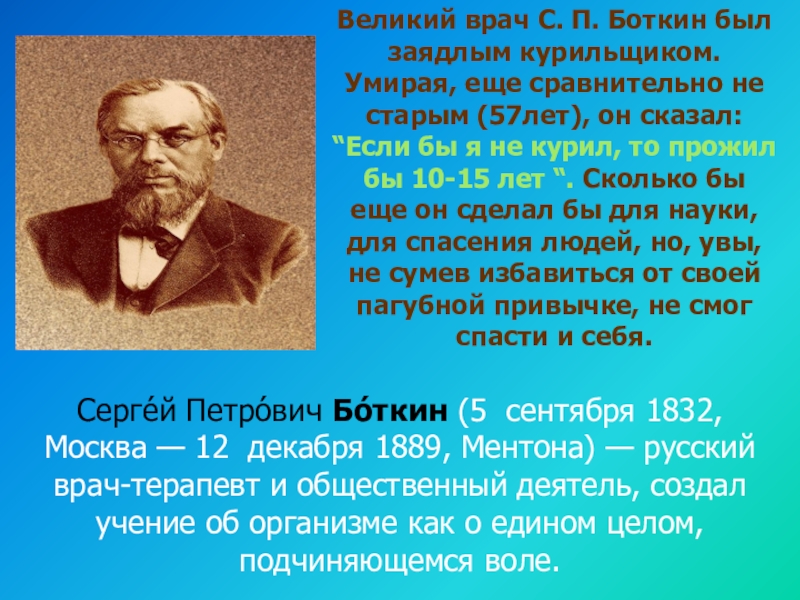 Великий врач С. П. Боткин был заядлым курильщиком. Умирая, еще сравнительно не старым (57лет), он сказал: "Если бы я не курил, то прожил бы 10-15 лет ". Сколько бы еще он сделал бы для науки, для спасения людей, но, увы, не сумев избавиться от своей пагубной привычке, не смог спасти и себя.

Серге́й Петро́вич Бо́ткин (5 сентября 1832, Москва — 12 декабря 1889, Ментона) — русский врач-терапевт и общественный деятель, создал учение об организме как о едином целом, подчиняющемся воле.